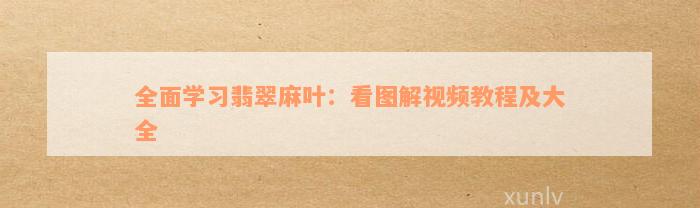 全面学习翡翠麻叶：看图解视频教程及大全

xunlv